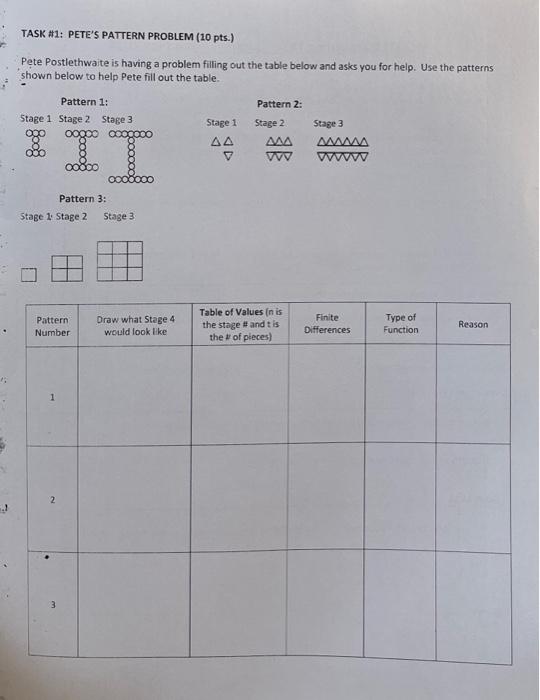 TASK #1: PETE'S PATTERN PROBLEM (10 pts.)

Pete Postlethwaite is having a problem filling out the table below and asks you for help. Use the patterns shown below to help Pete fill out the table.

Pattern 1:

Stage 1 Stage 2 Stage 3

Pattern 2:

Stage 1 Stage 2 Stage 3

Pattern 3:

Stage 1 Stage 2 Stage 3

| Pattern Number | Draw what Stage 4 would look like | Table of Values (n is the stage # and t is the # of pieces) | Finite Differences | Type of Function | Reason |
|---|---|---|---|---|---|
| 1 | | | | | |
| 2 | | | | | |
| 3 | | | | | |